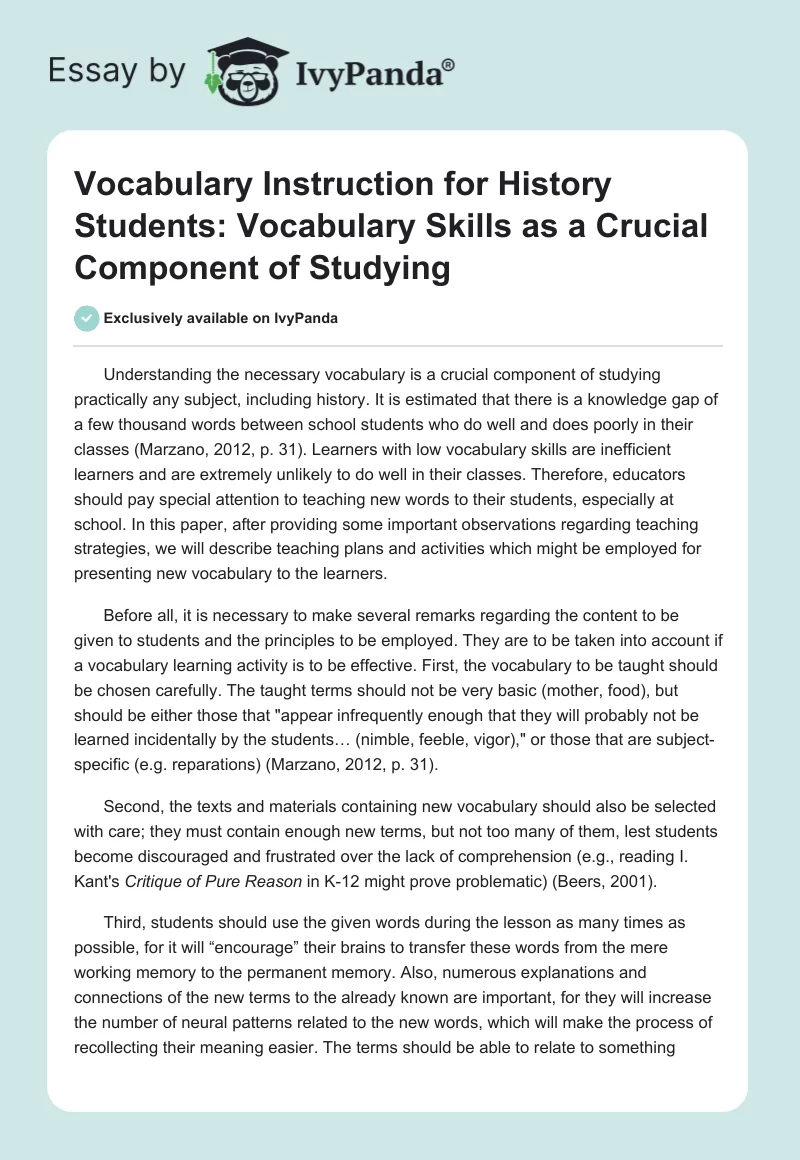 Essay by IvyPanda®

Vocabulary Instruction for History Students: Vocabulary Skills as a Crucial Component of Studying

Exclusively available on IvyPanda

Understanding the necessary vocabulary is a crucial component of studying practically any subject, including history. It is estimated that there is a knowledge gap of a few thousand words between school students who do well and does poorly in their classes (Marzano, 2012, p. 31). Learners with low vocabulary skills are inefficient learners and are extremely unlikely to do well in their classes. Therefore, educators should pay special attention to teaching new words to their students, especially at school. In this paper, after providing some important observations regarding teaching strategies, we will describe teaching plans and activities which might be employed for presenting new vocabulary to the learners.

Before all, it is necessary to make several remarks regarding the content to be given to students and the principles to be employed. They are to be taken into account if a vocabulary learning activity is to be effective. First, the vocabulary to be taught should be chosen carefully. The taught terms should not be very basic (mother, food), but should be either those that "appear infrequently enough that they will probably not be learned incidentally by the students… (nimble, feeble, vigor)," or those that are subject-specific (e.g. reparations) (Marzano, 2012, p. 31).

Second, the texts and materials containing new vocabulary should also be selected with care; they must contain enough new terms, but not too many of them, lest students become discouraged and frustrated over the lack of comprehension (e.g., reading I. Kant's Critique of Pure Reason in K-12 might prove problematic) (Beers, 2001).

Third, students should use the given words during the lesson as many times as possible, for it will “encourage” their brains to transfer these words from the mere working memory to the permanent memory. Also, numerous explanations and connections of the new terms to the already known are important, for they will increase the number of neural patterns related to the new words, which will make the process of recollecting their meaning easier. The terms should be able to relate to something